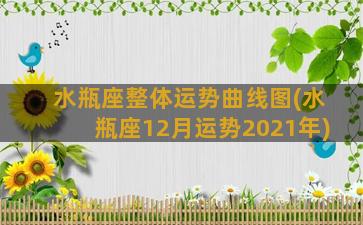 水瓶座整体运势曲线图(水瓶座12月运势2021年)